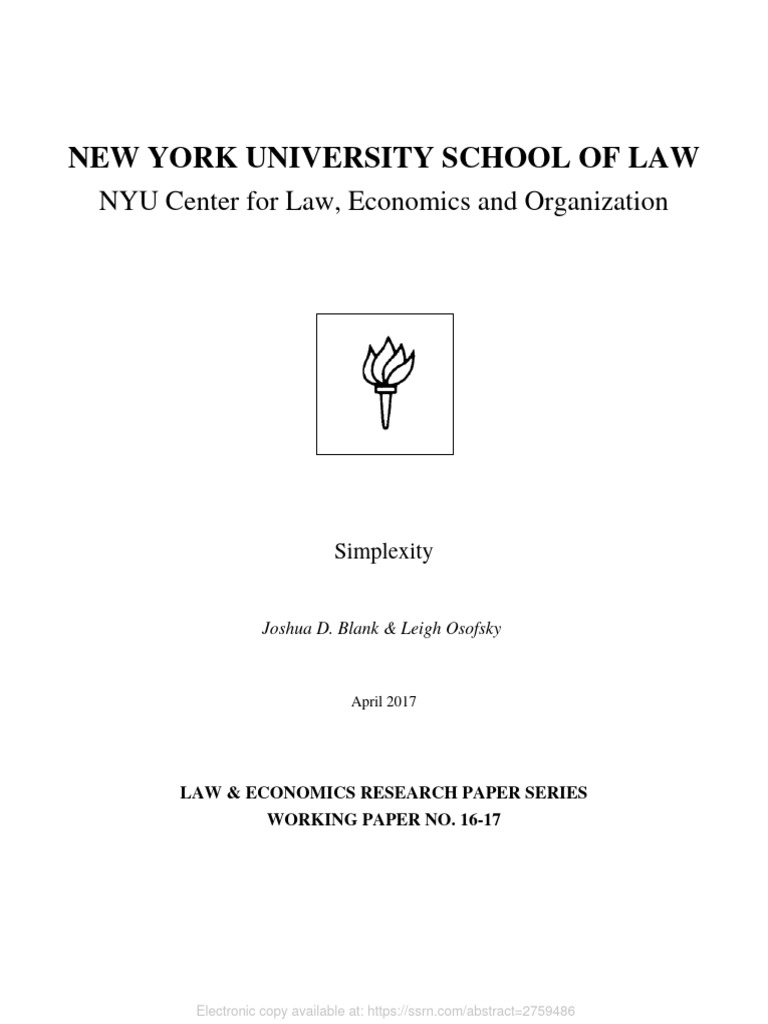 NEW YORK UNIVERSITY SCHOOL OF LAW
NYU Center for Law, Economics and Organization

Simplexity

Joshua D. Blank & Leigh Osofsky

April 2017

LAW & ECONOMICS RESEARCH PAPER SERIES
WORKING PAPER NO. 16-17

Electronic copy available at: https://ssrn.com/abstract=2759486